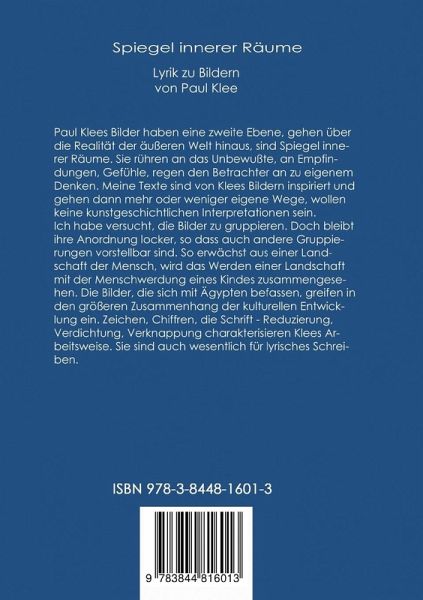 Spiegel innerer Räume

Lyrik zu Bildern
von Paul Klee

Paul Klees Bilder haben eine zweite Ebene, gehen über die Realität der äußeren Welt hinaus, sind Spiegel innerer Räume. Sie rühren an das Unbewußte, an Empfindungen, Gefühle, regen den Betrachter an zu eigenem Denken. Meine Texte sind von Klees Bildern inspiriert und gehen dann mehr oder weniger eigene Wege, wollen keine kunstgeschichtlichen Interpretationen sein.
Ich habe versucht, die Bilder zu gruppieren. Doch bleibt ihre Anordnung locker, so dass auch andere Gruppierungen vorstellbar sind. So erwächst aus einer Landschaft der Mensch, wird das Werden einer Landschaft mit der Menschwerdung eines Kindes zusammengesehen. Die Bilder, die sich mit Ägypten befassen, greifen in den größeren Zusammenhang der kulturellen Entwicklung ein. Zeichen, Chiffren, die Schrift - Reduzierung, Verdichtung, Verknappung charakterisieren Klees Arbeitsweise. Sie sind auch wesentlich für lyrisches Schreiben.

ISBN 978-3-8448-1601-3

9 783844 816013